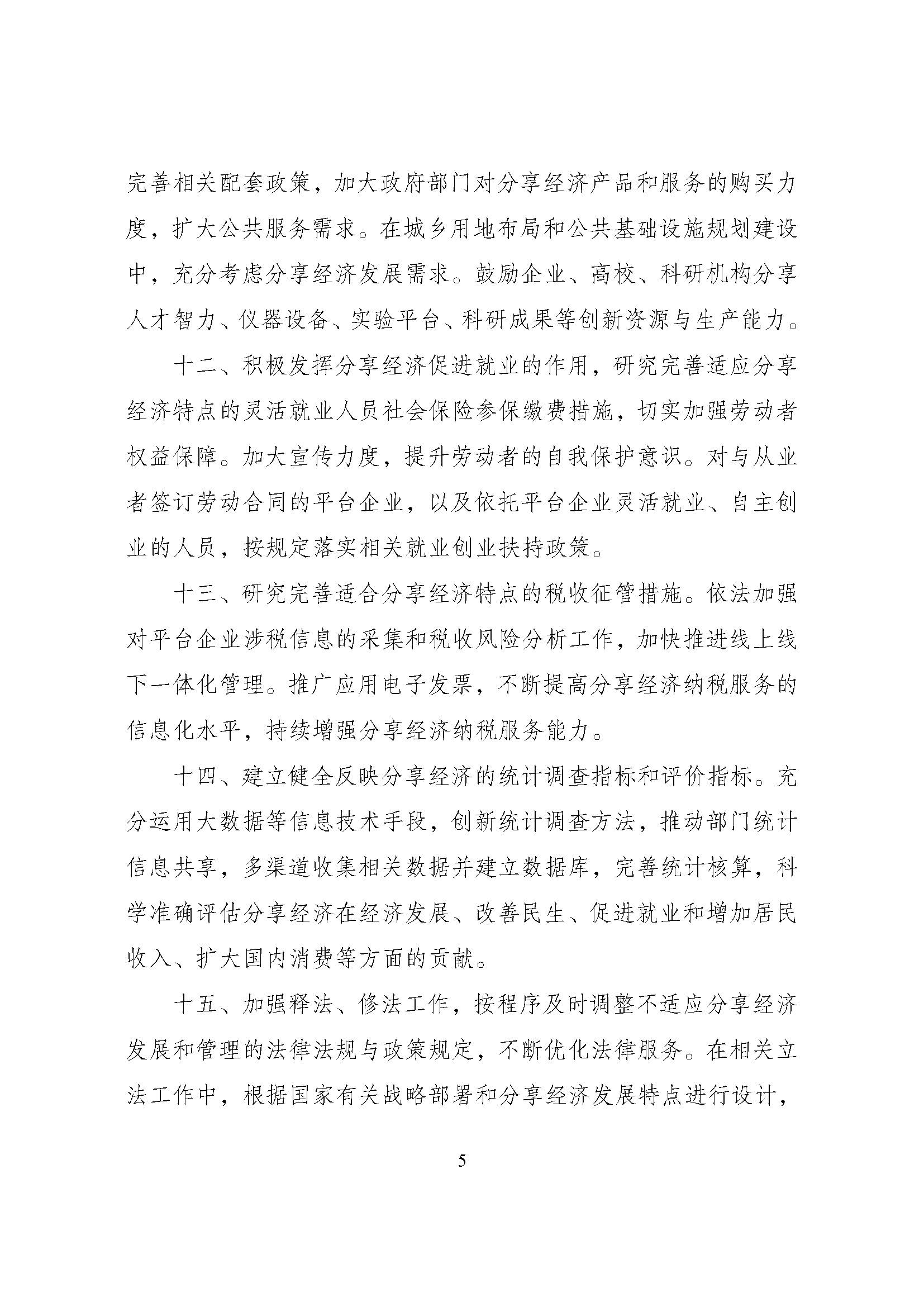 完善相关配套政策，加大政府部门对分享经济产品和服务的购买力度，扩大公共服务需求。在城乡用地布局和公共基础设施规划建设中，充分考虑分享经济发展需求。鼓励企业、高校、科研机构分享人才智力、仪器设备、实验平台、科研成果等创新资源与生产能力。

十二、积极发挥分享经济促进就业的作用，研究完善适应分享经济特点的灵活就业人员社会保险参保缴费措施，切实加强劳动者权益保障。加大宣传力度，提升劳动者的自我保护意识。对与从业者签订劳动合同的平台企业，以及依托平台企业灵活就业、自主创业的人员，按规定落实相关就业创业扶持政策。

十三、研究完善适合分享经济特点的税收征管措施。依法加强对平台企业涉税信息的采集和税收风险分析工作，加快推进线上线下一体化管理。推广应用电子发票，不断提高分享经济纳税服务的信息化水平，持续增强分享经济纳税服务能力。

十四、建立健全反映分享经济的统计调查指标和评价指标。充分运用大数据等信息技术手段，创新统计调查方法，推动部门统计信息共享，多渠道收集相关数据并建立数据库，完善统计核算，科学准确评估分享经济在经济发展、改善民生、促进就业和增加居民收入、扩大国内消费等方面的贡献。

十五、加强释法、修法工作，按程序及时调整不适应分享经济发展和管理的法律法规与政策规定，不断优化法律服务。在相关立法工作中，根据国家有关战略部署和分享经济发展特点进行设计，

5